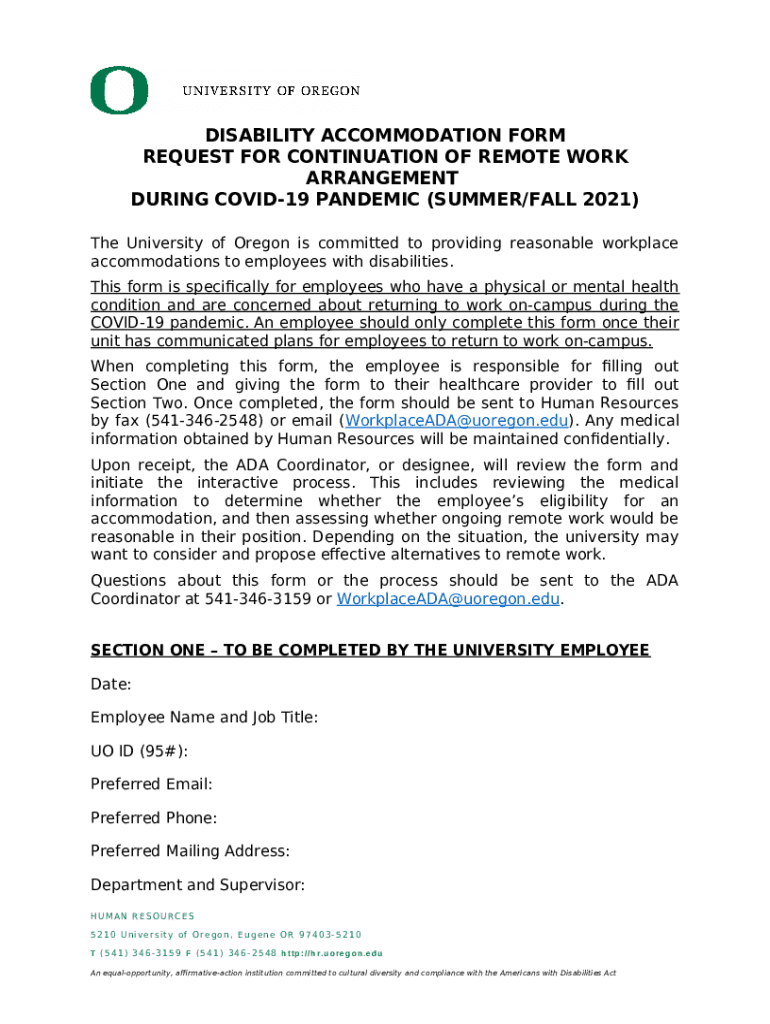 UNIVERSITY OF OREGON

DISABILITY ACCOMMODATION FORM
REQUEST FOR CONTINUATION OF REMOTE WORK ARRANGEMENT
DURING COVID-19 PANDEMIC (SUMMER/FALL 2021)

The University of Oregon is committed to providing reasonable workplace accommodations to employees with disabilities.

This form is specifically for employees who have a physical or mental health condition and are concerned about returning to work on-campus during the COVID-19 pandemic. An employee should only complete this form once their unit has communicated plans for employees to return to work on-campus.

When completing this form, the employee is responsible for filling out Section One and giving the form to their healthcare provider to fill out Section Two. Once completed, the form should be sent to Human Resources by fax (541-346-2548) or email (WorkplaceADA@uoregon.edu). Any medical information obtained by Human Resources will be maintained confidentially.

Upon receipt, the ADA Coordinator, or designee, will review the form and initiate the interactive process. This includes reviewing the medical information to determine whether the employee's eligibility for an accommodation, and then assessing whether ongoing remote work would be reasonable in their position. Depending on the situation, the university may want to consider and propose effective alternatives to remote work.

Questions about this form or the process should be sent to the ADA Coordinator at 541-346-3159 or WorkplaceADA@uoregon.edu.

SECTION ONE – TO BE COMPLETED BY THE UNIVERSITY EMPLOYEE

Date:

Employee Name and Job Title:

UO ID (95#):

Preferred Email:

Preferred Phone:

Preferred Mailing Address:

Department and Supervisor:

HUMAN RESOURCES
5210 University of Oregon, Eugene OR 97403-5210
T (541) 346-3159 F (541) 346-2548 http://hr.uoregon.edu
An equal-opportunity, affirmative-action institution committed to cultural diversity and compliance with the Americans with Disabilities Act